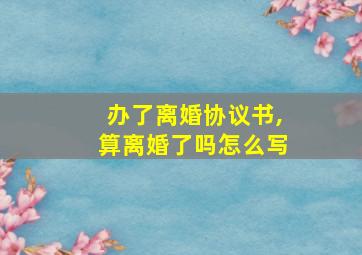 办了离婚协议书,
算离婚了吗怎么写